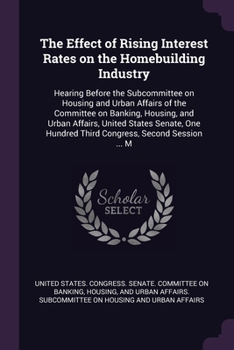 The Effect of Rising Interest Rates on the Homebuilding Industry

Hearing Before the Subcommittee on Housing and Urban Affairs of the Committee on Banking, Housing, and Urban Affairs, United States Senate, One Hundred Third Congress, Second Session ... M

Scholar SELECT

UNITED STATES. CONGRESS. SENATE. COMMITTEE ON BANKING, HOUSING, AND URBAN AFFAIRS. SUBCOMMITTEE ON HOUSING AND URBAN AFFAIRS